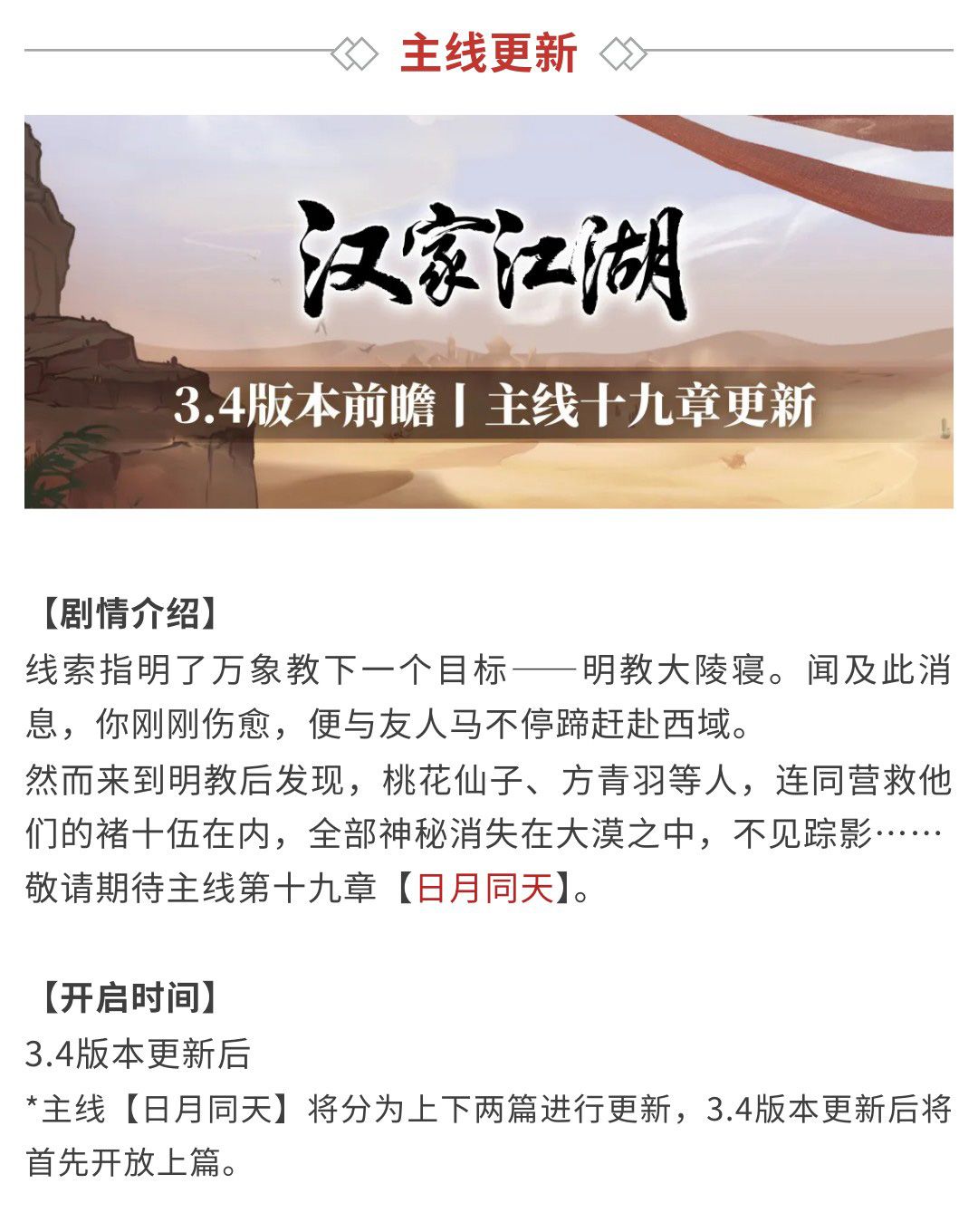 主线更新

汉家江湖

3.4版本前瞻丨主线十九章更新

【剧情介绍】
线索指明了万象教下一个目标——明教大陵寝。闻及此消息，你刚刚伤愈，便与友人马不停蹄赶赴西域。
然而来到明教后发现，桃花仙子、方青羽等人，连同营救他们的褚十伍在内，全部神秘消失在大漠之中，不见踪影……
敬请期待主线第十九章【日月同天】。

【开启时间】
3.4版本更新后
*主线【日月同天】将分为上下两篇进行更新，3.4版本更新后将首先开放上篇。